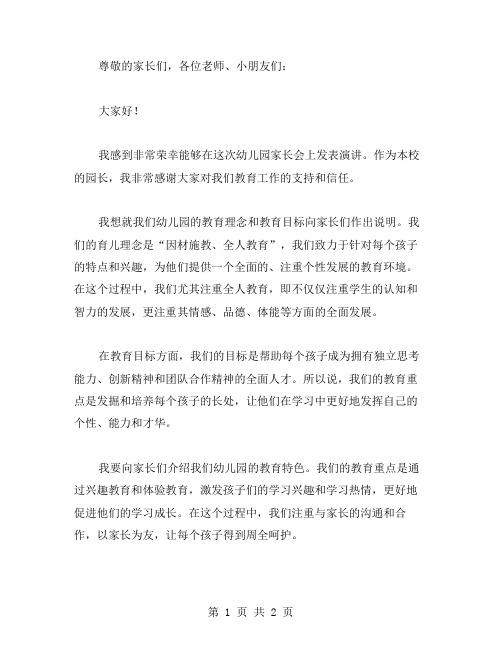 尊敬的家长们，各位老师、小朋友们：

大家好！

我感到非常荣幸能够在这次幼儿园家长会上发表演讲。作为本校的园长，我非常感谢大家对我们教育工作的支持和信任。

我想就我们幼儿园的教育理念和教育目标向家长们作出说明。我们的育儿理念是“因材施教、全人教育”，我们致力于针对每个孩子的特点和兴趣，为他们提供一个全面的、注重个性发展的教育环境。在这个过程中，我们尤其注重全人教育，即不仅仅注重学生的认知和智力的发展，更注重其情感、品德、体能等方面的全面发展。

在教育目标方面，我们的目标是帮助每个孩子成为拥有独立思考能力、创新精神和团队合作精神的全面人才。所以说，我们的教育重点是发掘和培养每个孩子的长处，让他们在学习中更好地发挥自己的个性、能力和才华。

我要向家长们介绍我们幼儿园的教育特色。我们的教育重点是通过兴趣教育和体验教育，激发孩子们的学习兴趣和学习热情，更好地促进他们的学习成长。在这个过程中，我们注重与家长的沟通和合作，以家长为友，让每个孩子得到周全呵护。

第 1 页 共 2 页